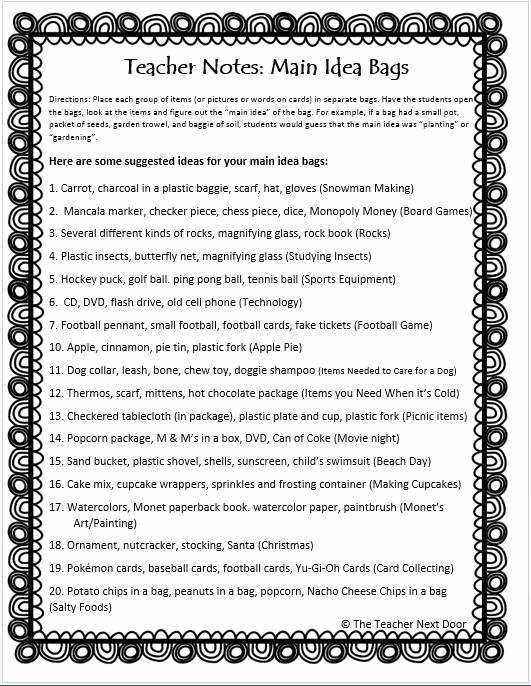 Teacher Notes: Main Idea Bags

Directions: Place each group of items (or pictures or words on cards) in separate bags. Have the students open the bags, look at the items and figure out the "main idea" of the bag. For example, if a bag had a small pot, packet of seeds, garden trowel, and baggie of soil, students would guess that the main idea was "planting" or "gardening".

Here are some suggested ideas for your main idea bags:

1. Carrot, charcoal in a plastic baggie, scarf, hat, gloves (Snowman Making)

2. Mancala marker, checker piece, chess piece, dice, Monopoly Money (Board Games)

3. Several different kinds of rocks, magnifying glass, rock book (Rocks)

4. Plastic insects, butterfly net, magnifying glass (Studying Insects)

5. Hockey puck, golf ball. ping pong ball, tennis ball (Sports Equipment)

6. CD, DVD, flash drive, old cell phone (Technology)

7. Football pennant, small football, football cards, fake tickets (Football Game)

10. Apple, cinnamon, pie tin, plastic fork (Apple Pie)

11. Dog collar, leash, bone, chew toy, doggie shampoo (Items Needed to Care for a Dog)

12. Thermos, scarf, mittens, hot chocolate package (Items you Need When it's Cold)

13. Checkered tablecloth (in package), plastic plate and cup, plastic fork (Picnic items)

14. Popcorn package, M & M's in a box, DVD, Can of Coke (Movie night)

15. Sand bucket, plastic shovel, shells, sunscreen, child's swimsuit (Beach Day)

16. Cake mix, cupcake wrappers, sprinkles and frosting container (Making Cupcakes)

17. Watercolors, Monet paperback book. watercolor paper, paintbrush (Monet's Art/Painting)

18. Ornament, nutcracker, stocking, Santa (Christmas)

19. Pokémon cards, baseball cards, football cards, Yu-Gi-Oh Cards (Card Collecting)

20. Potato chips in a bag, peanuts in a bag, popcorn, Nacho Cheese Chips in a bag (Salty Foods)

© The Teacher Next Door